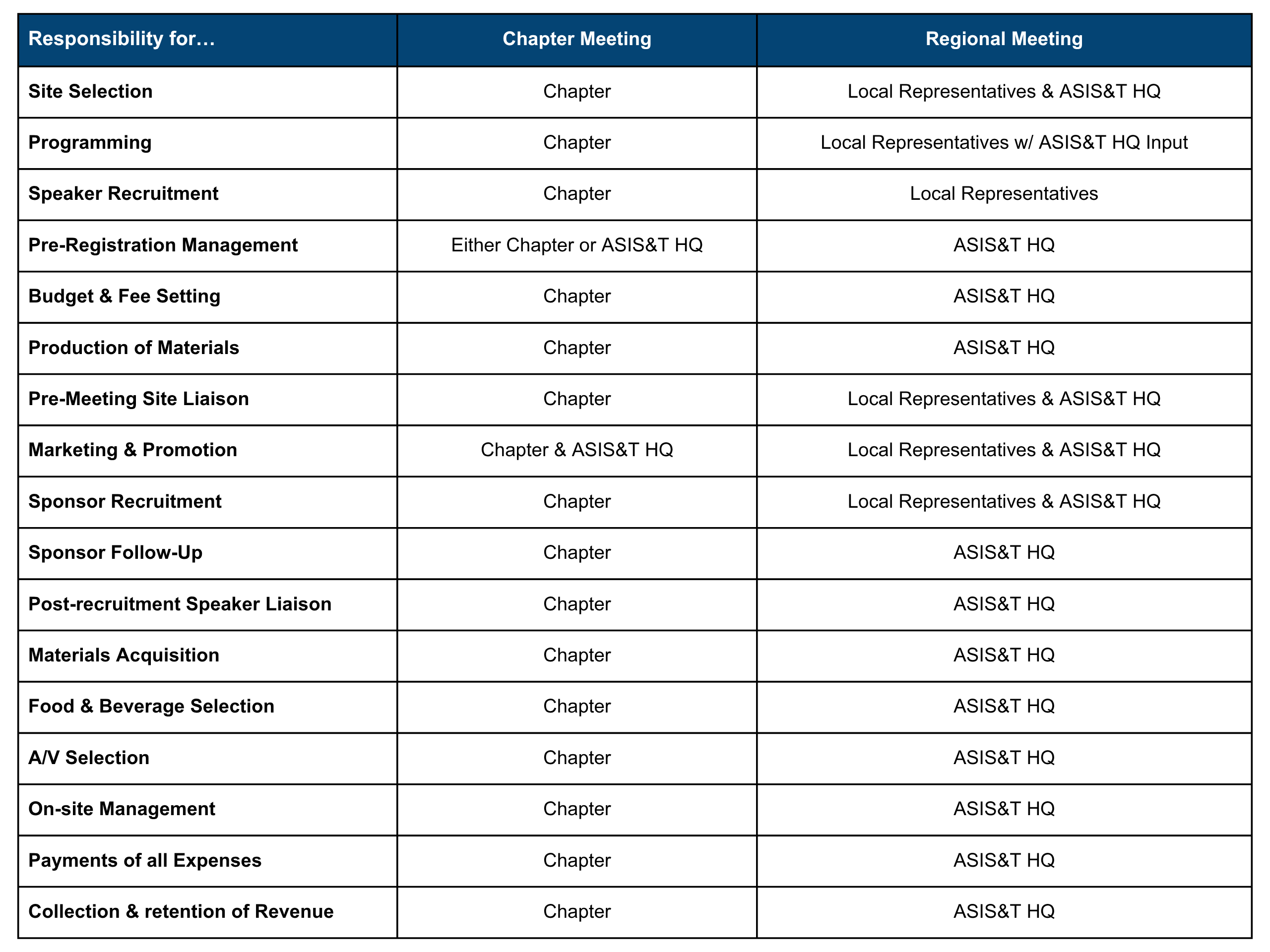 | Responsibility for… | Chapter Meeting | Regional Meeting |
|---|---|---|
| Site Selection | Chapter | Local Representatives & ASIS&T HQ |
| Programming | Chapter | Local Representatives w/ ASIS&T HQ Input |
| Speaker Recruitment | Chapter | Local Representatives |
| Pre-Registration Management | Either Chapter or ASIS&T HQ | ASIS&T HQ |
| Budget & Fee Setting | Chapter | ASIS&T HQ |
| Production of Materials | Chapter | ASIS&T HQ |
| Pre-Meeting Site Liaison | Chapter | Local Representatives & ASIS&T HQ |
| Marketing & Promotion | Chapter & ASIS&T HQ | Local Representatives & ASIS&T HQ |
| Sponsor Recruitment | Chapter | Local Representatives & ASIS&T HQ |
| Sponsor Follow-Up | Chapter | ASIS&T HQ |
| Post-recruitment Speaker Liaison | Chapter | ASIS&T HQ |
| Materials Acquisition | Chapter | ASIS&T HQ |
| Food & Beverage Selection | Chapter | ASIS&T HQ |
| A/V Selection | Chapter | ASIS&T HQ |
| On-site Management | Chapter | ASIS&T HQ |
| Payments of all Expenses | Chapter | ASIS&T HQ |
| Collection & retention of Revenue | Chapter | ASIS&T HQ |